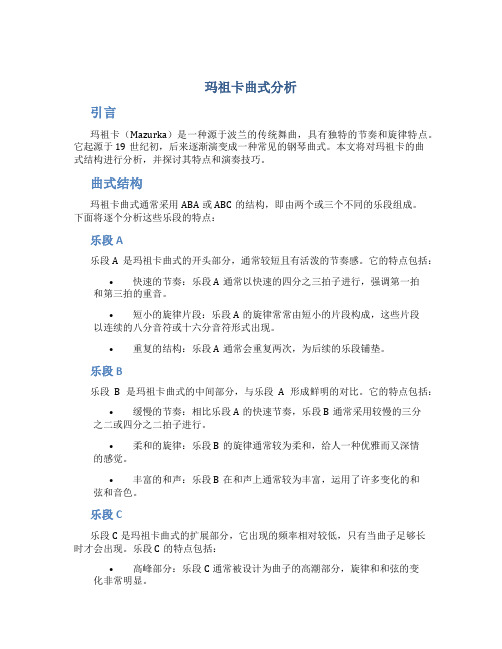 玛祖卡曲式分析

引言

玛祖卡（Mazurka）是一种源于波兰的传统舞曲，具有独特的节奏和旋律特点。它起源于 19 世纪初，后来逐渐演变成一种常见的钢琴曲式。本文将对玛祖卡的曲式结构进行分析，并探讨其特点和演奏技巧。

曲式结构

玛祖卡曲式通常采用 ABA 或 ABC 的结构，即由两个或三个不同的乐段组成。下面将逐个分析这些乐段的特点：

乐段 A

乐段 A 是玛祖卡曲式的开头部分，通常较短且有活泼的节奏感。它的特点包括：

• 快速的节奏：乐段 A 通常以快速的四分之三拍子进行，强调第一拍和第三拍的重音。

• 短小的旋律片段：乐段 A 的旋律常常由短小的片段构成，这些片段以连续的八分音符或十六分音符形式出现。

• 重复的结构：乐段 A 通常会重复两次，为后续的乐段铺垫。

乐段 B

乐段 B 是玛祖卡曲式的中间部分，与乐段 A 形成鲜明的对比。它的特点包括：

• 缓慢的节奏：相比乐段 A 的快速节奏，乐段 B 通常采用较慢的三分之二或四分之二拍子进行。

• 柔和的旋律：乐段 B 的旋律通常较为柔和，给人一种优雅而又深情的感觉。

• 丰富的和声：乐段 B 在和声上通常较为丰富，运用了许多变化的和弦和音色。

乐段 C

乐段 C 是玛祖卡曲式的扩展部分，它出现的频率相对较低，只有当曲子足够长时才会出现。乐段 C 的特点包括：

• 高峰部分：乐段 C 通常被设计为曲子的高潮部分，旋律和和弦的变化非常明显。